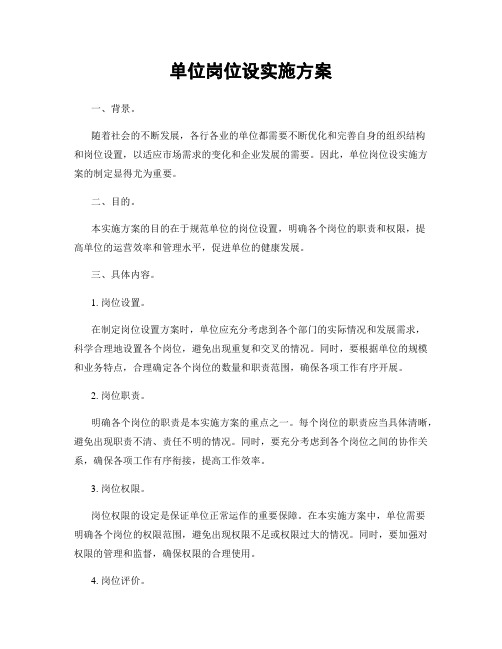 单位岗位设实施方案

一、背景。

随着社会的不断发展，各行各业的单位都需要不断优化和完善自身的组织结构和岗位设置，以适应市场需求的变化和企业发展的需要。因此，单位岗位设实施方案的制定显得尤为重要。

二、目的。

本实施方案的目的在于规范单位的岗位设置，明确各个岗位的职责和权限，提高单位的运营效率和管理水平，促进单位的健康发展。

三、具体内容。

1. 岗位设置。

在制定岗位设置方案时，单位应充分考虑到各个部门的实际情况和发展需求，科学合理地设置各个岗位，避免出现重复和交叉的情况。同时，要根据单位的规模和业务特点，合理确定各个岗位的数量和职责范围，确保各项工作有序开展。

2. 岗位职责。

明确各个岗位的职责是本实施方案的重点之一。每个岗位的职责应当具体清晰，避免出现职责不清、责任不明的情况。同时，要充分考虑到各个岗位之间的协作关系，确保各项工作有序衔接，提高工作效率。

3. 岗位权限。

岗位权限的设定是保证单位正常运作的重要保障。在本实施方案中，单位需要明确各个岗位的权限范围，避免出现权限不足或权限过大的情况。同时，要加强对权限的管理和监督，确保权限的合理使用。

4. 岗位评价。